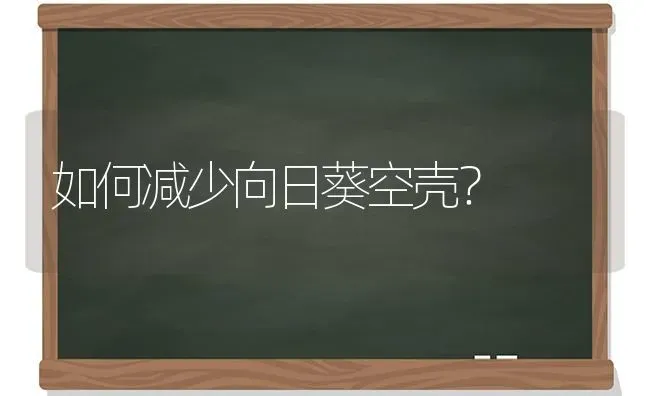 如何减少向日葵空壳?